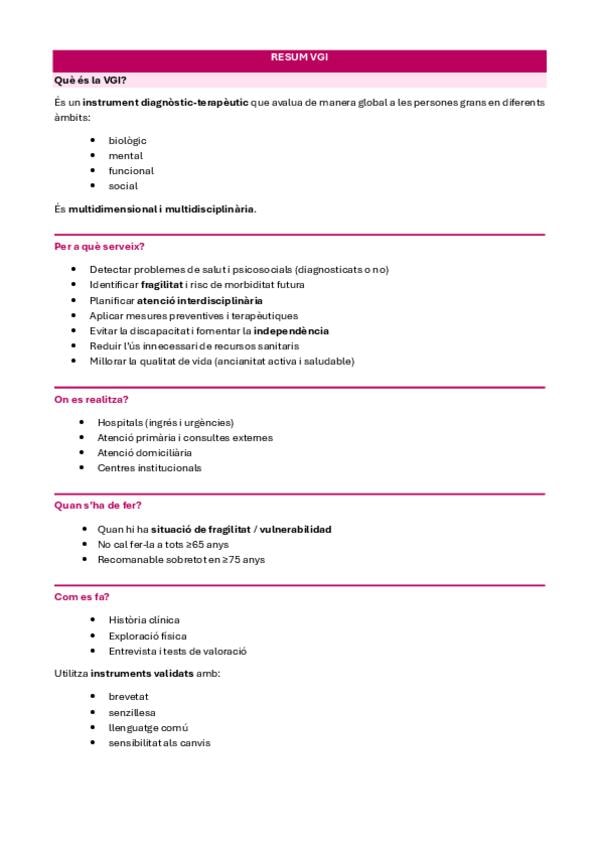 RESUM VGI

Què és la VGI?

És un instrument diagnòstic-terapèutic que avalua de manera global a les persones grans en diferents àmbits:

- biològic
- mental
- funcional
- social

És multidimensional i multidisciplinària.

Per a què serveix?

- Detectar problemes de salut i psicosocials (diagnosticats o no)
- Identificar fragilitat i risc de morbiditat futura
- Planificar atenció interdisciplinària
- Aplicar mesures preventives i terapèutiques
- Evitar la discapacitat i fomentar la independència
- Reduir l'ús innecessari de recursos sanitaris
- Millorar la qualitat de vida (ancianitat activa i saludable)

On es realitza?

- Hospitals (ingrés i urgències)
- Atenció primària i consultes externes
- Atenció domiciliària
- Centres institucionals

Quan s'ha de fer?

- Quan hi ha situació de fragilitat / vulnerabilidad
- No cal fer-la a tots ≥65 anys
- Recomanable sobretot en ≥75 anys

Com es fa?

- Història clínica
- Exploració física
- Entrevista i tests de valoració

Utilitza instruments validats amb:

- brevetat
- senzillesa
- llenguatge comú
- sensibilitat als canvis